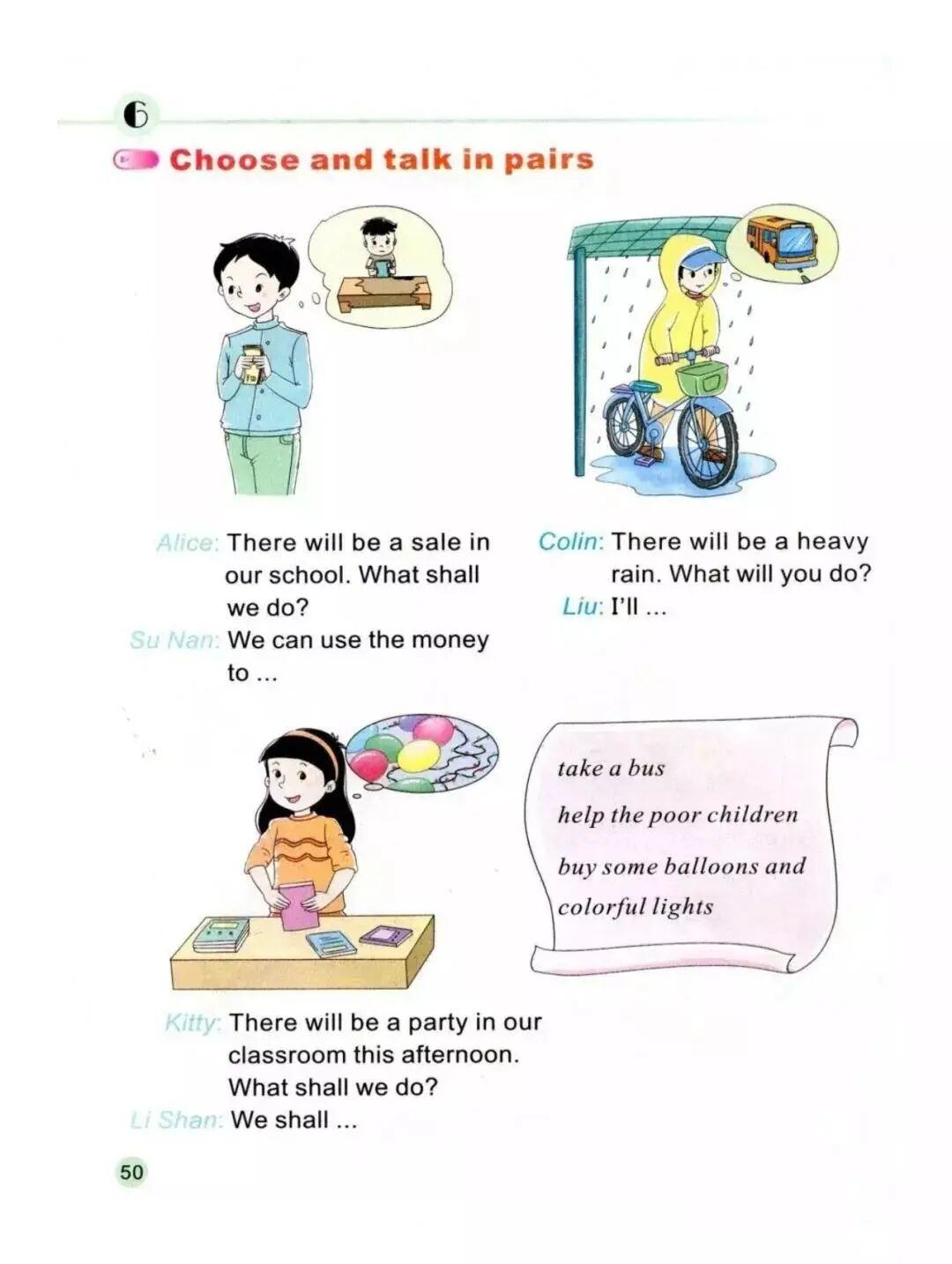 6

Choose and talk in pairs

Alice: There will be a sale in our school. What shall we do?
Su Nan: We can use the money to ...

Colin: There will be a heavy rain. What will you do?
Liu: I'll ...

Kitty: There will be a party in our classroom this afternoon. What shall we do?
Li Shan: We shall ...

take a bus
help the poor children
buy some balloons and colorful lights

50